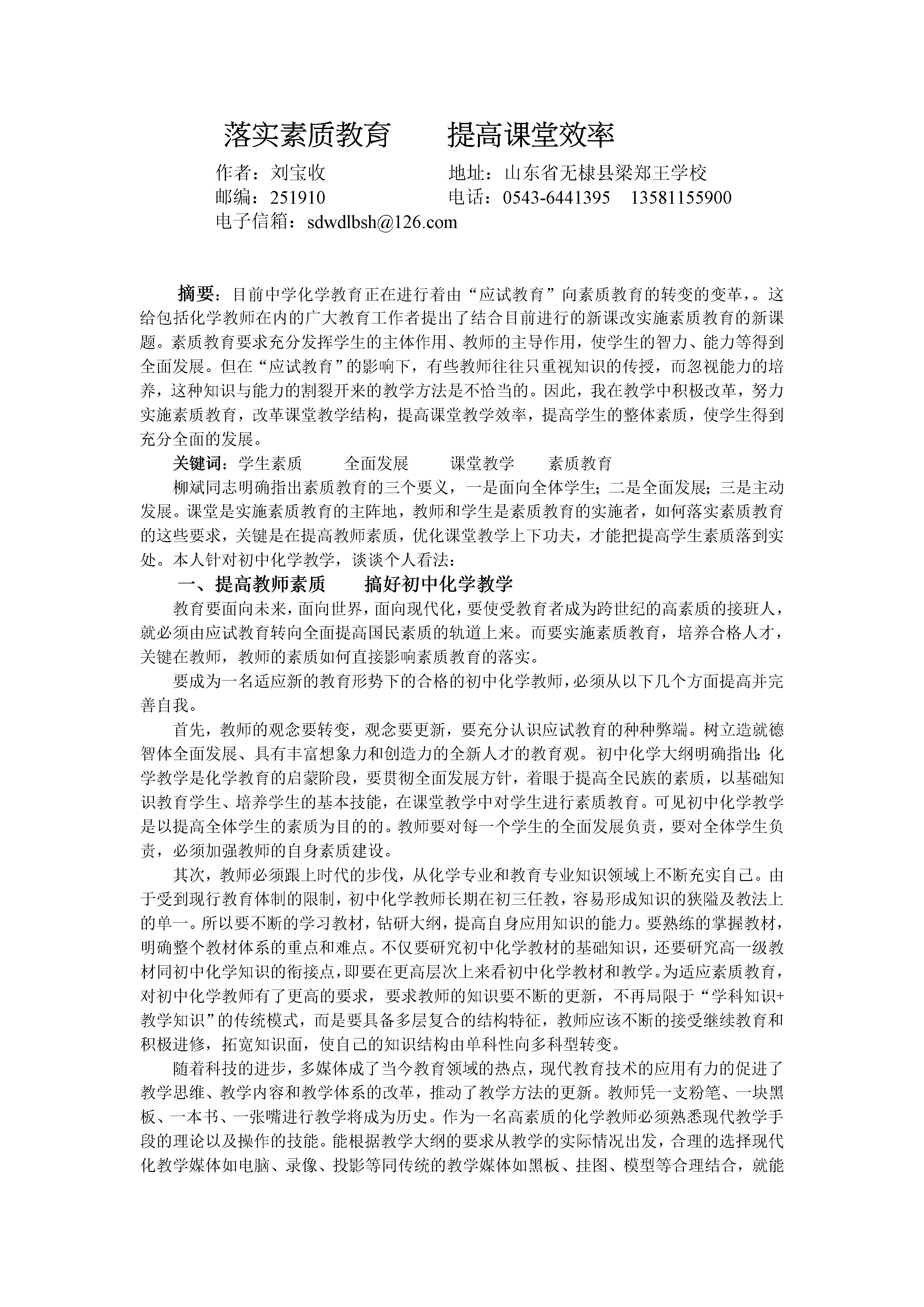 落实素质教育　　提高课堂效率

作者：刘宝收　　　　　　地址：山东省无棣县梁郑王学校
邮编：251910　　　　　　电话：0543-6441395　13581155900
电子信箱：sdwdlbsh@126.com

摘要：目前中学化学教育正在进行着由“应试教育”向素质教育的转变的变革，。这给包括化学教师在内的广大教育工作者提出了结合目前进行的新课改实施素质教育的新课题。素质教育要求充分发挥学生的主体作用、教师的主导作用，使学生的智力、能力等得到全面发展。但在“应试教育”的影响下，有些教师往往只重视知识的传授，而忽视能力的培养，这种知识与能力的割裂开来的教学方法是不恰当的。因此，我在教学中积极改革，努力实施素质教育，改革课堂教学结构，提高课堂教学效率，提高学生的整体素质，使学生得到充分全面的发展。

关键词：学生素质　　全面发展　　课堂教学　　素质教育

柳斌同志明确指出素质教育的三个要义，一是面向全体学生；二是全面发展；三是主动发展。课堂是实施素质教育的主阵地，教师和学生是素质教育的实施者，如何落实素质教育的这些要求，关键是在提高教师素质，优化课堂教学上下功夫，才能把提高学生素质落到实处。本人针对初中化学教学，谈谈个人看法：

一、提高教师素质　　搞好初中化学教学

教育要面向未来，面向世界，面向现代化，要使受教育者成为跨世纪的高素质的接班人，就必须由应试教育转向全面提高国民素质的轨道上来。而要实施素质教育，培养合格人才，关键在教师，教师的素质如何直接影响素质教育的落实。

要成为一名适应新的教育形势下的合格的初中化学教师，必须从以下几个方面提高并完善自我。

首先，教师的观念要转变，观念要更新，要充分认识应试教育的种种弊端。树立造就德智体全面发展、具有丰富想象力和创造力的全新人才的教育观。初中化学大纲明确指出：化学教学是化学教育的启蒙阶段，要贯彻全面发展方针，着眼于提高全民族的素质，以基础知识教育学生、培养学生的基本技能，在课堂教学中对学生进行素质教育。可见初中化学教学是以提高全体学生的素质为目的的。教师要对每一个学生的全面发展负责，要对全体学生负责，必须加强教师的自身素质建设。

其次，教师必须跟上时代的步伐，从化学专业和教育专业知识领域上不断充实自己。由于受到现行教育体制的限制，初中化学教师长期在初三任教，容易形成知识的狭隘及教法上的单一。所以要不断的学习教材，钻研大纲，提高自身应用知识的能力。要熟练的掌握教材，明确整个教材体系的重点和难点。不仅要研究初中化学教材的基础知识，还要研究高一级教材同初中化学知识的衔接点，即要在更高层次上来看初中化学教材和教学。为适应素质教育，对初中化学教师有了更高的要求，要求教师的知识要不断的更新，不再局限于“学科知识+教学知识”的传统模式，而是要具备多层复合的结构特征，教师应该不断的接受继续教育和积极进修，拓宽知识面，使自己的知识结构由单科性向多科型转变。

随着科技的进步，多媒体成了当今教育领域的热点，现代教育技术的应用有力的促进了教学思维、教学内容和教学体系的改革，推动了教学方法的更新。教师凭一支粉笔、一块黑板、一本书、一张嘴进行教学将成为历史。作为一名高素质的化学教师必须熟悉现代教学手段的理论以及操作的技能。能根据教学大纲的要求从教学的实际情况出发，合理的选择现代化教学媒体如电脑、录像、投影等同传统的教学媒体如黑板、挂图、模型等合理结合，就能